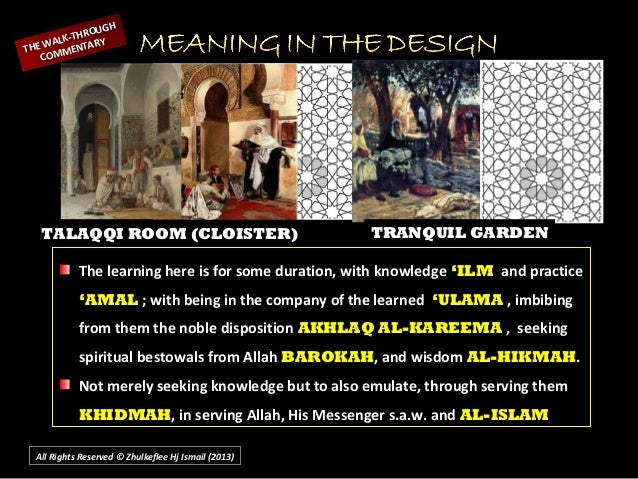 THE WALK-THROUGH COMMENTARY

MEANING IN THE DESIGN

TALAQQI ROOM (CLOISTER)

TRANQUIL GARDEN

The learning here is for some duration, with knowledge ‘ILM and practice ‘AMAL ; with being in the company of the learned ‘ULAMA , imbibing from them the noble disposition AKHLAQ AL-KAREEMA , seeking spiritual bestowals from Allah BAROKAH, and wisdom AL-HIKMAH.

Not merely seeking knowledge but to also emulate, through serving them KHIDMAH, in serving Allah, His Messenger s.a.w. and AL-ISLAM

All Rights Reserved © Zhulkeflee Hj Ismail (2013)